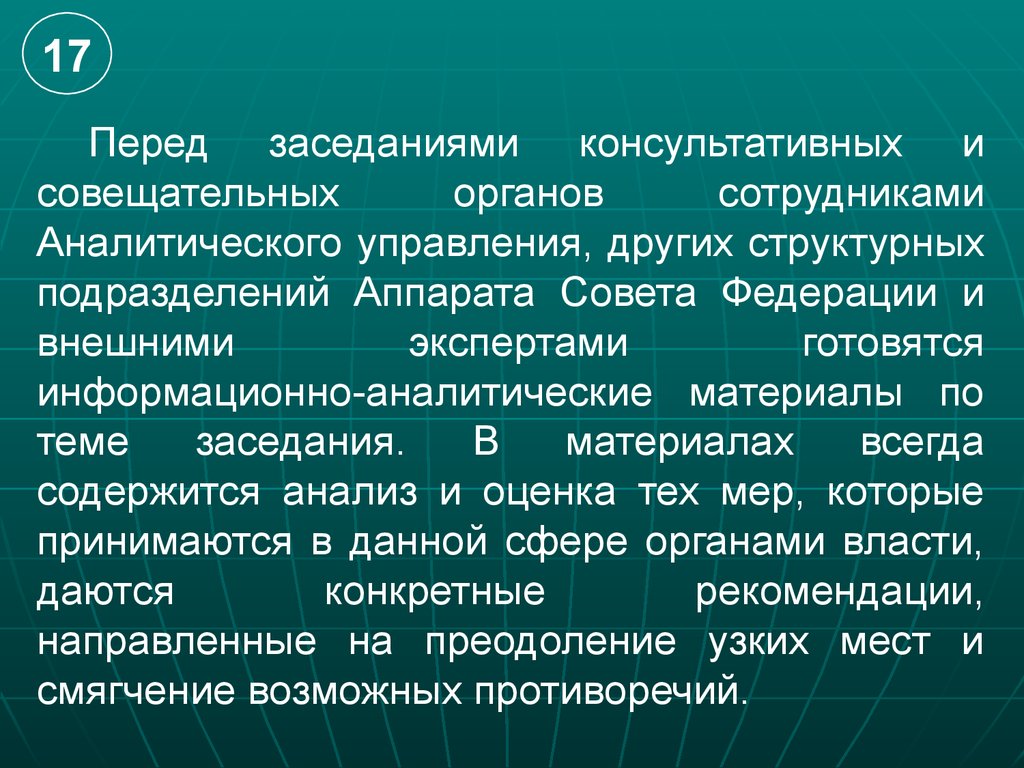 17

Перед заседаниями консультативных и совещательных органов сотрудниками Аналитического управления, других структурных подразделений Аппарата Совета Федерации и внешними экспертами готовятся информационно-аналитические материалы по теме заседания. В материалах всегда содержится анализ и оценка тех мер, которые принимаются в данной сфере органами власти, даются конкретные рекомендации, направленные на преодоление узких мест и смягчение возможных противоречий.